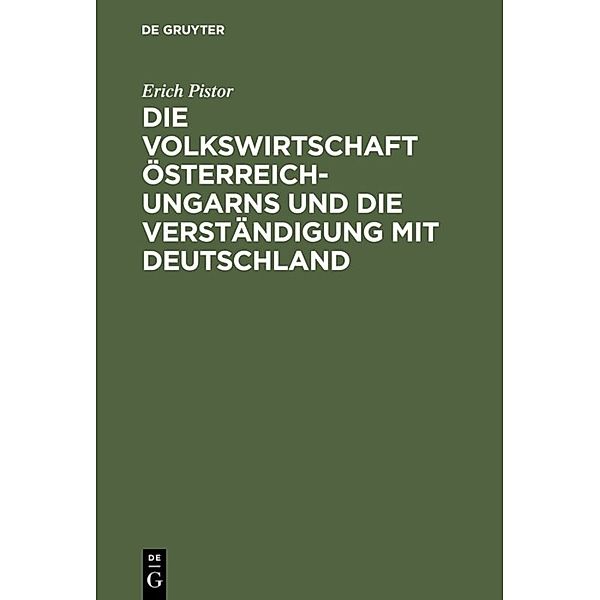 DE GRUYTER

Erich Pistor

DIE VOLKSWIRTSCHAFT ÖSTERREICH-UNGARNS UND DIE VERSTÄNDIGUNG MIT DEUTSCHLAND

DE G